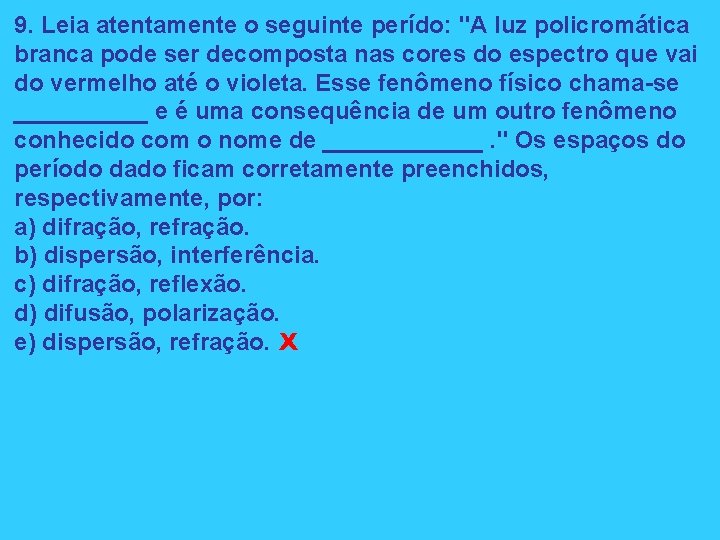 9. Leia atentamente o seguinte perído: "A luz policromática branca pode ser decomposta nas cores do espectro que vai do vermelho até o violeta. Esse fenômeno físico chama-se __________ e é uma consequência de um outro fenômeno conhecido com o nome de ____________ ." Os espaços do período dado ficam corretamente preenchidos, respectivamente, por:
a) difração, refração.
b) dispersão, interferência.
c) difração, reflexão.
d) difusão, polarização.
e) dispersão, refração. X